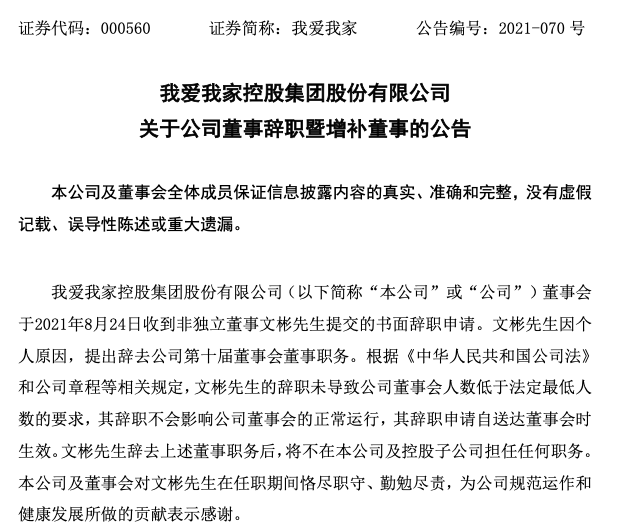 证券代码：000560　　证券简称：我爱我家　　公告编号：2021-070 号

我爱我家控股集团股份有限公司
关于公司董事辞职暨增补董事的公告

本公司及董事会全体成员保证信息披露内容的真实、准确和完整，没有虚假记载、误导性陈述或重大遗漏。

我爱我家控股集团股份有限公司（以下简称“本公司”或“公司”）董事会于2021年8月24日收到非独立董事文彬先生提交的书面辞职申请。文彬先生因个人原因，提出辞去公司第十届董事会董事职务。根据《中华人民共和国公司法》和公司章程等相关规定，文彬先生的辞职未导致公司董事会人数低于法定最低人数的要求，其辞职不会影响公司董事会的正常运行，其辞职申请自送达董事会时生效。文彬先生辞去上述董事职务后，将不在本公司及控股子公司担任任何职务。本公司及董事会对文彬先生在任职期间恪尽职守、勤勉尽责，为公司规范运作和健康发展所做的贡献表示感谢。